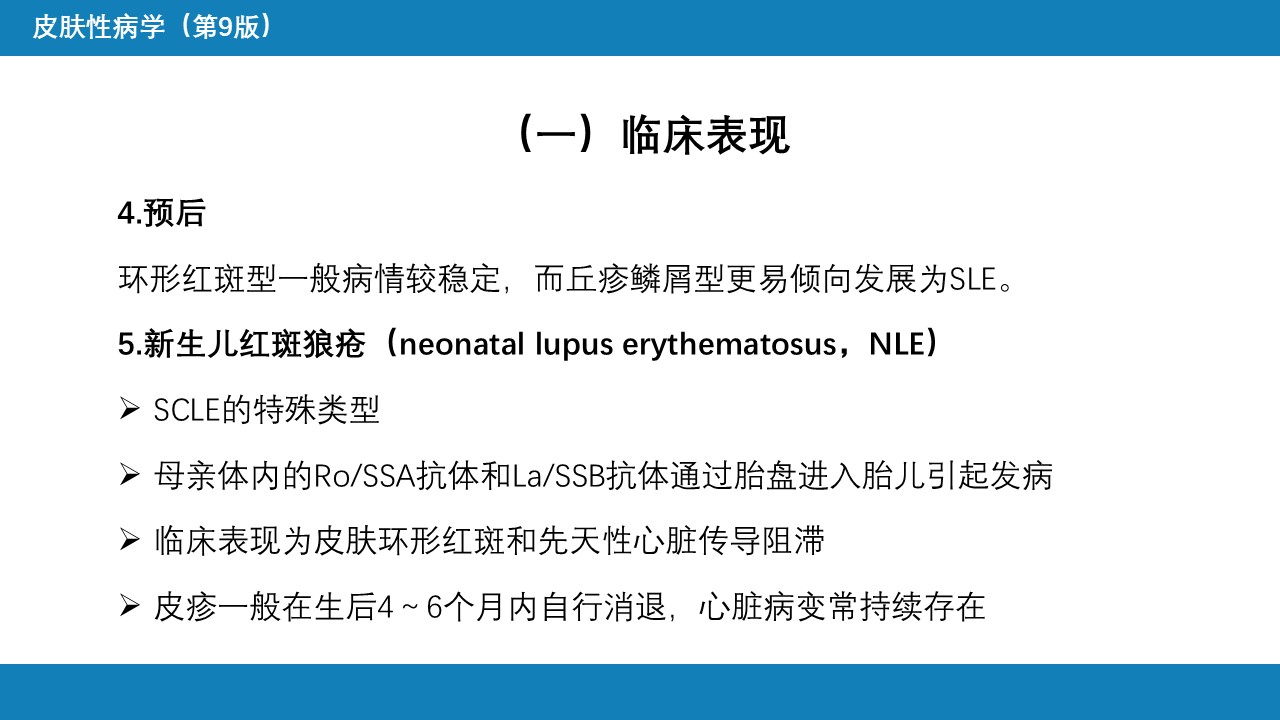 皮肤性病学（第9版）

（一）临床表现

4.预后

环形红斑型一般病情较稳定，而丘疹鳞屑型更易倾向发展为SLE。

5.新生儿红斑狼疮（neonatal lupus erythematosus，NLE）

➢ SCLE的特殊类型

➢ 母亲体内的Ro/SSA抗体和La/SSB抗体通过胎盘进入胎儿引起发病

➢ 临床表现为皮肤环形红斑和先天性心脏传导阻滞

➢ 皮疹一般在生后4～6个月内自行消退，心脏病变常持续存在